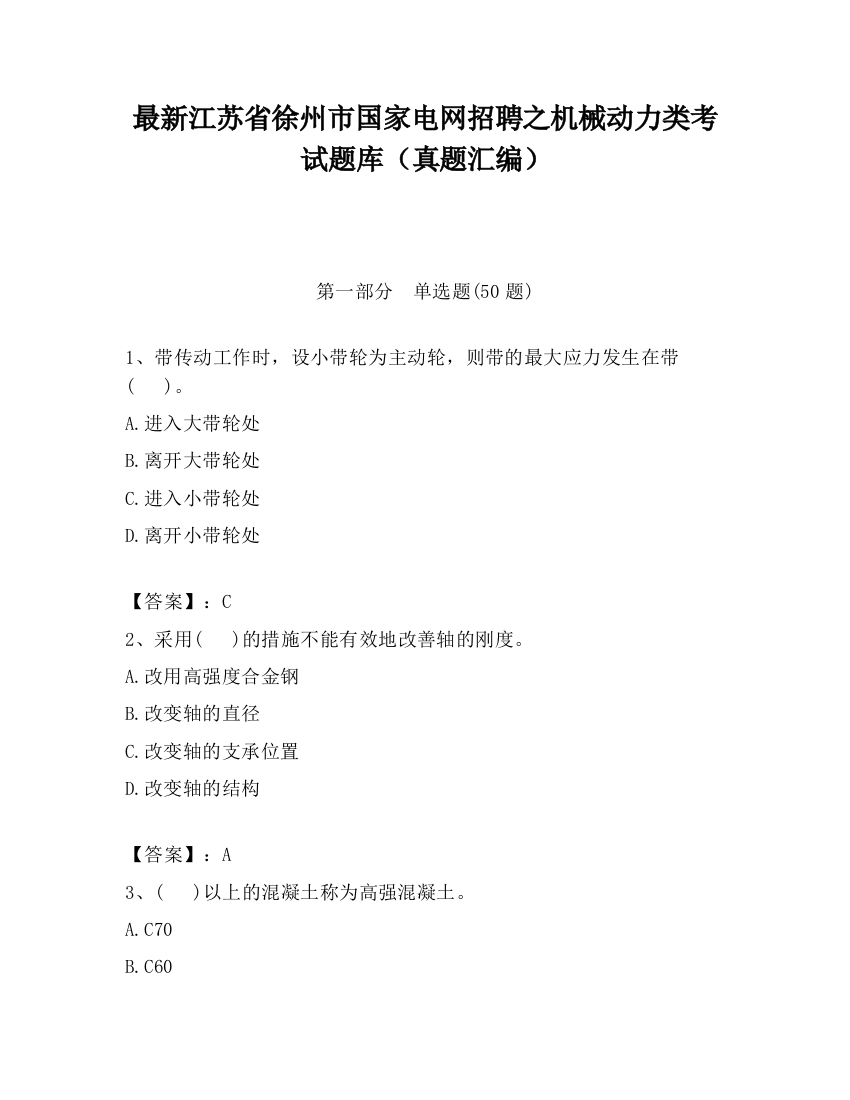 最新江苏省徐州市国家电网招聘之机械动力类考试题库（真题汇编）

第一部分　单选题(50 题)

1、带传动工作时，设小带轮为主动轮，则带的最大应力发生在带(　　)。

A.进入大带轮处

B.离开大带轮处

C.进入小带轮处

D.离开小带轮处

【答案】：C

2、采用(　　)的措施不能有效地改善轴的刚度。

A.改用高强度合金钢

B.改变轴的直径

C.改变轴的支承位置

D.改变轴的结构

【答案】：A

3、(　　)以上的混凝土称为高强混凝土。

A.C70

B.C60